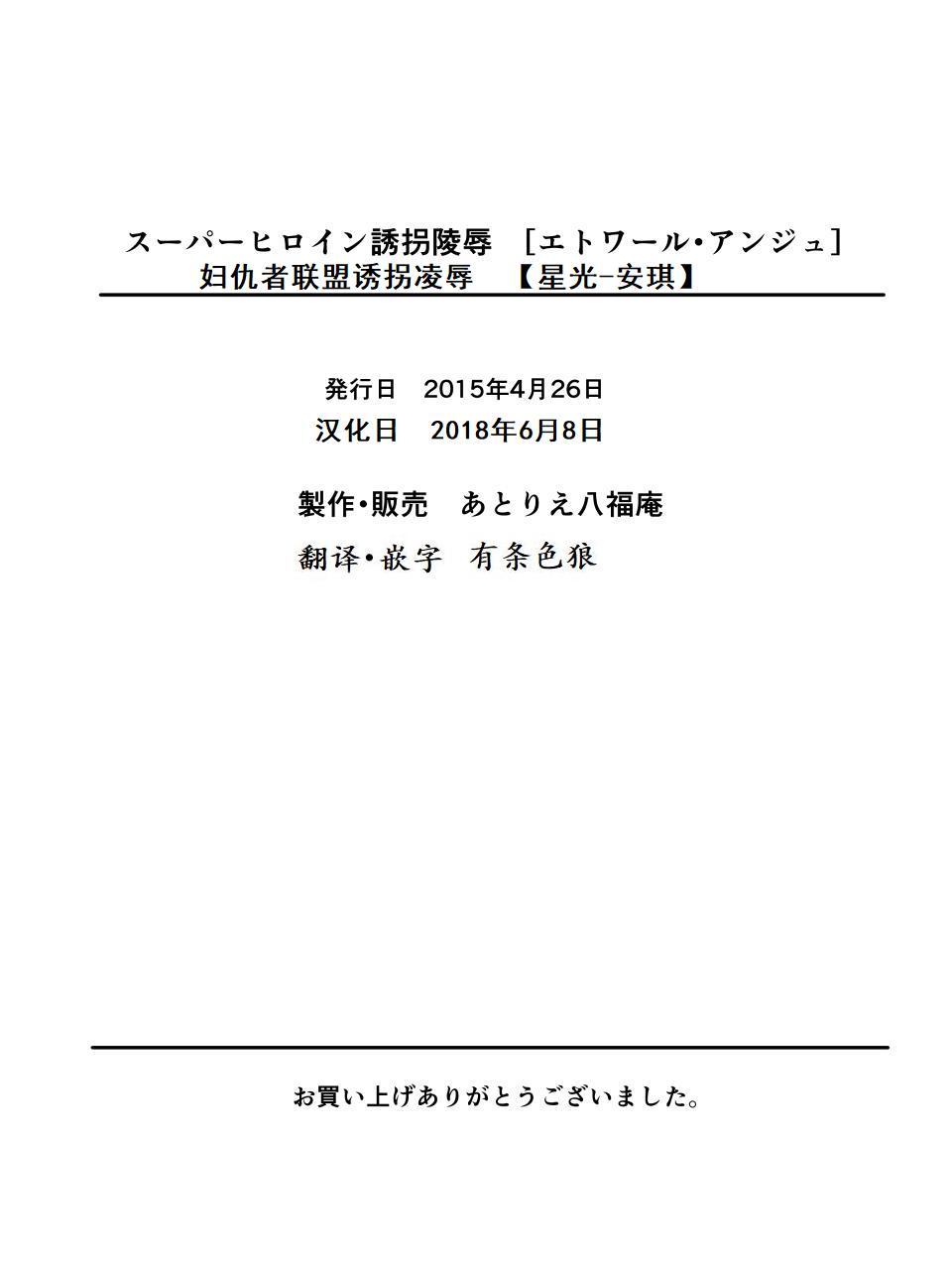 スーパーヒロイン誘拐陵辱 ［エトワール・アンジュ］
妇仇者联盟诱拐凌辱 【星光-安琪】

発行日 2015年4月26日
汉化日 2018年6月8日

製作・販売 あとりえ八福庵
翻译・嵌字 有条色狼

お買い上げありがとうございました。